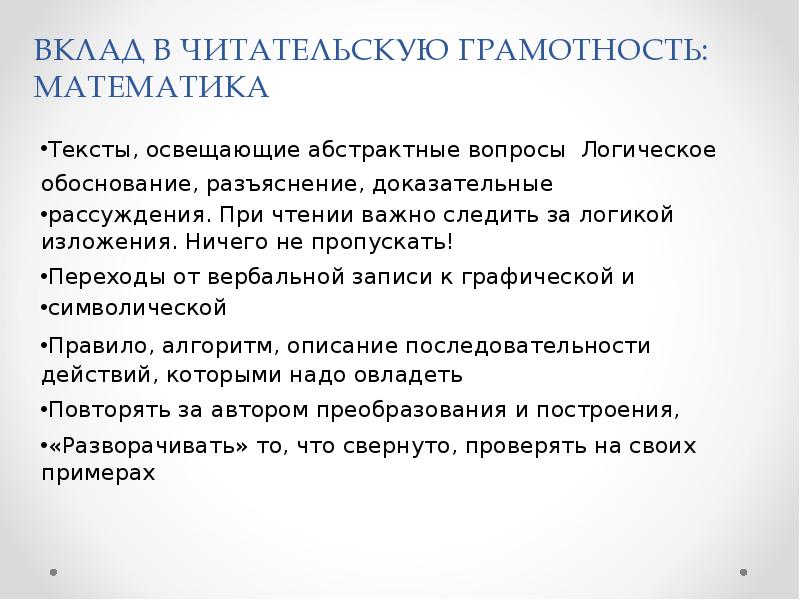 ВКЛАД В ЧИТАТЕЛЬСКУЮ ГРАМОТНОСТЬ: МАТЕМАТИКА

•Тексты, освещающие абстрактные вопросы  Логическое обоснование, разъяснение, доказательные

•рассуждения. При чтении важно следить за логикой изложения. Ничего не пропускать!

•Переходы от вербальной записи к графической и

•символической

•Правило, алгоритм, описание последовательности действий, которыми надо овладеть

•Повторять за автором преобразования и построения,

•«Разворачивать» то, что свернуто, проверять на своих примерах